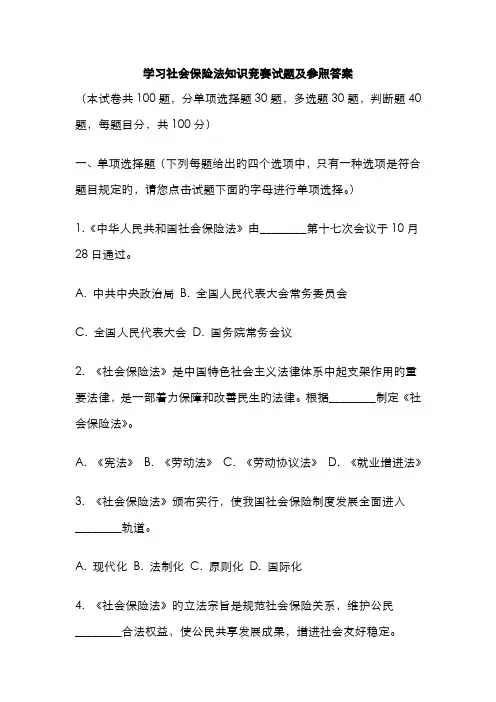 学习社会保险法知识竞赛试题及参照答案

（本试卷共 100 题，分单项选择题 30 题，多选题 30 题，判断题 40 题，每题目分，共 100 分）

一、单项选择题（下列每题给出的四个选项中，只有一种选项是符合题目规定的，请您点击试题下面的字母进行单项选择。）

1.《中华人民共和国社会保险法》由________第十七次会议于 10 月 28 日通过。

A. 中共中央政治局 B. 全国人民代表大会常务委员会

C. 全国人民代表大会 D. 国务院常务会议

2. 《社会保险法》是中国特色社会主义法律体系中起支架作用的重要法律，是一部着力保障和改善民生的法律。根据________制定《社会保险法》。

A. 《宪法》 B. 《劳动法》 C. 《劳动协议法》 D. 《就业增进法》

3. 《社会保险法》颁布实行，使我国社会保险制度发展全面进入________轨道。

A. 现代化 B. 法制化 C. 原则化 D. 国际化

4. 《社会保险法》的立法宗旨是规范社会保险关系，维护公民________合法权益，使公民共享发展成果，增进社会友好稳定。